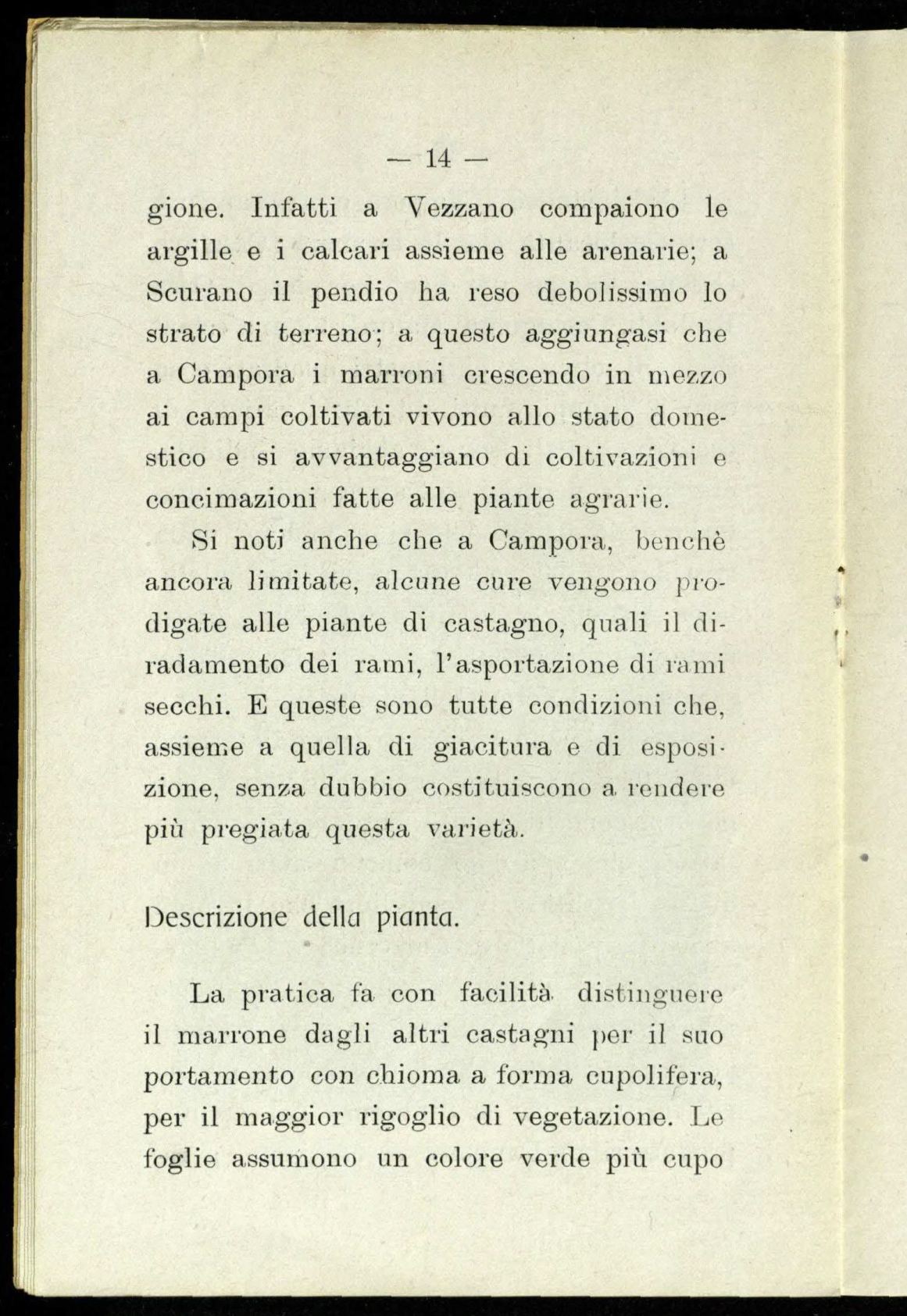 — 14 —

gione. Infatti a Vezzano compaiono le argille e i calcari assieme alle arenarie; a Scurano il pendio ha reso debolissimo lo strato di terreno; a questo aggiungasi che a Campora i marroni crescendo in mezzo ai campi coltivati vivono allo stato domestico e si avvantaggiano di coltivazioni e concimazioni fatte alle piante agrarie.

Si noti anche che a Campora, benchè ancora limitate, alcune cure vengono prodigate alle piante di castagno, quali il diradamento dei rami, l'asportazione di rami secchi. E queste sono tutte condizioni che, assieme a quella di giacitura e di esposizione, senza dubbio costituiscono a rendere più pregiata questa varietà.

Descrizione della pianta.

La pratica fa con facilità distinguere il marrone dagli altri castagni per il suo portamento con chioma a forma cupolifera, per il maggior rigoglio di vegetazione. Le foglie assumono un colore verde più cupo